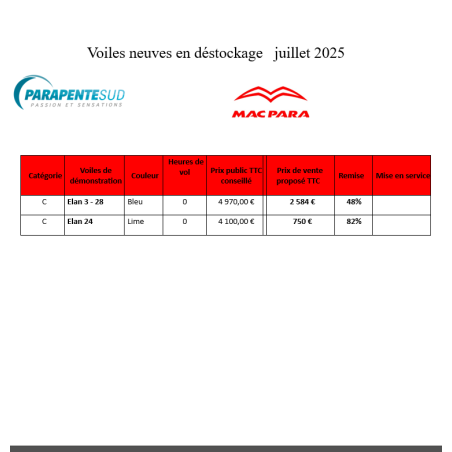 Voiles neuves en déstockage juillet 2025

PARAPENTESUD
PASSION ET SENSATIONS

MAC PARA

| Catégorie | Voiles de démonstration | Couleur | Heures de vol | Prix public TTC conseillé | Prix de vente proposé TTC | Remise | Mise en service |
|---|---|---|---|---|---|---|---|
| C | Elan 3 - 28 | Bleu | 0 | 4 970,00 € | 2 584 € | 48% | |
| C | Elan 24 | Lime | 0 | 4 100,00 € | 750 € | 82% | |